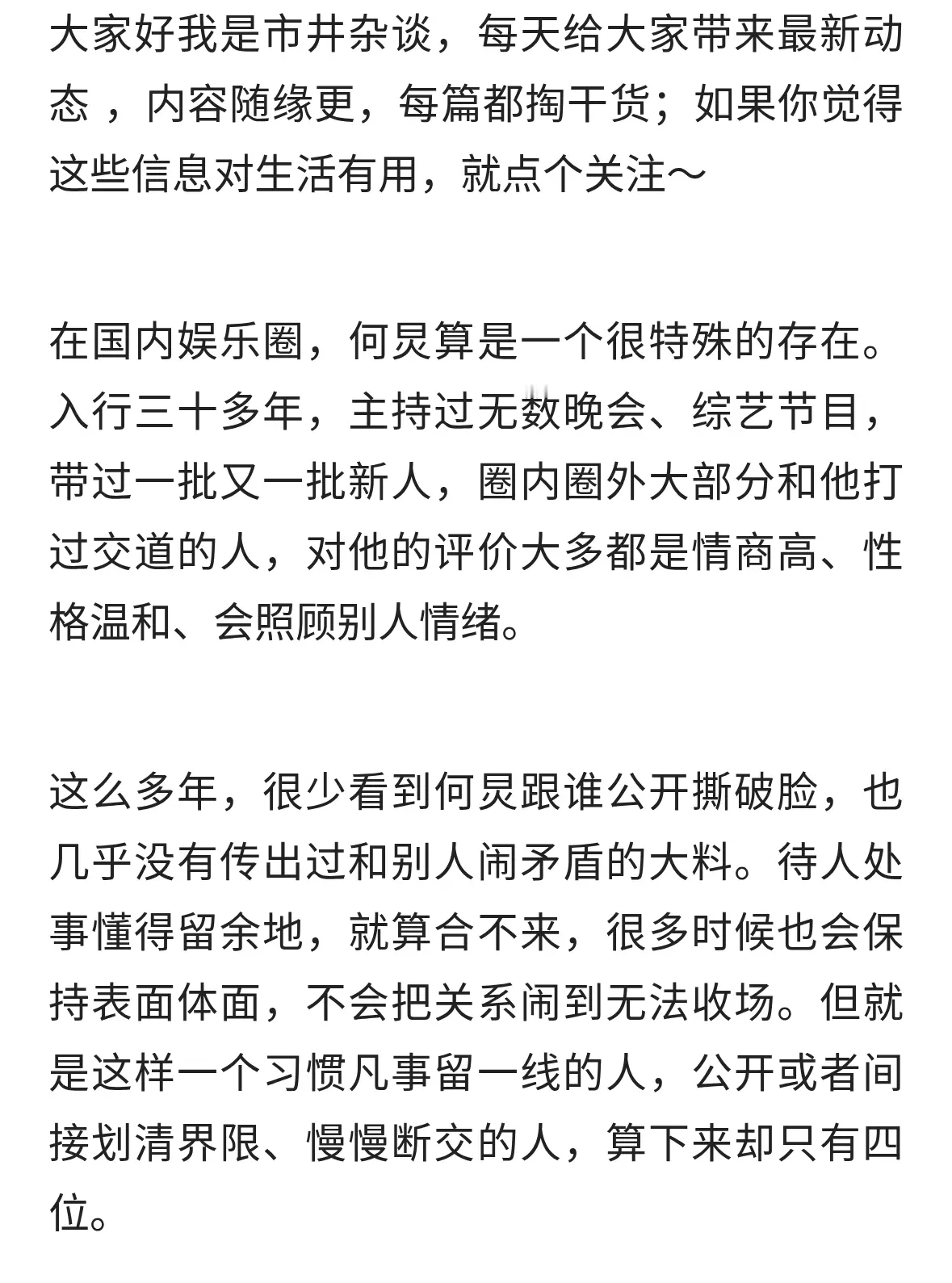 大家好我是市井杂谈，每天给大家带来最新动态 ，内容随缘更，每篇都掏干货；如果你觉得这些信息对生活有用，就点个关注～

在国内娱乐圈，何炅算是一个很特殊的存在。入行三十多年，主持过无数晚会、综艺节目，带过一批又一批新人，圈内圈外大部分和他打过交道的人，对他的评价大多都是情商高、性格温和、会照顾别人情绪。

这么多年，很少看到何炅跟谁公开撕破脸，也几乎没有传出过和别人闹矛盾的大料。待人处事懂得留余地，就算合不来，很多时候也会保持表面体面，不会把关系闹到无法收场。但就是这样一个习惯凡事留一线的人，公开或者间接划清界限、慢慢断交的人，算下来却只有四位。